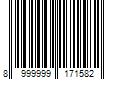 8 999999 171582